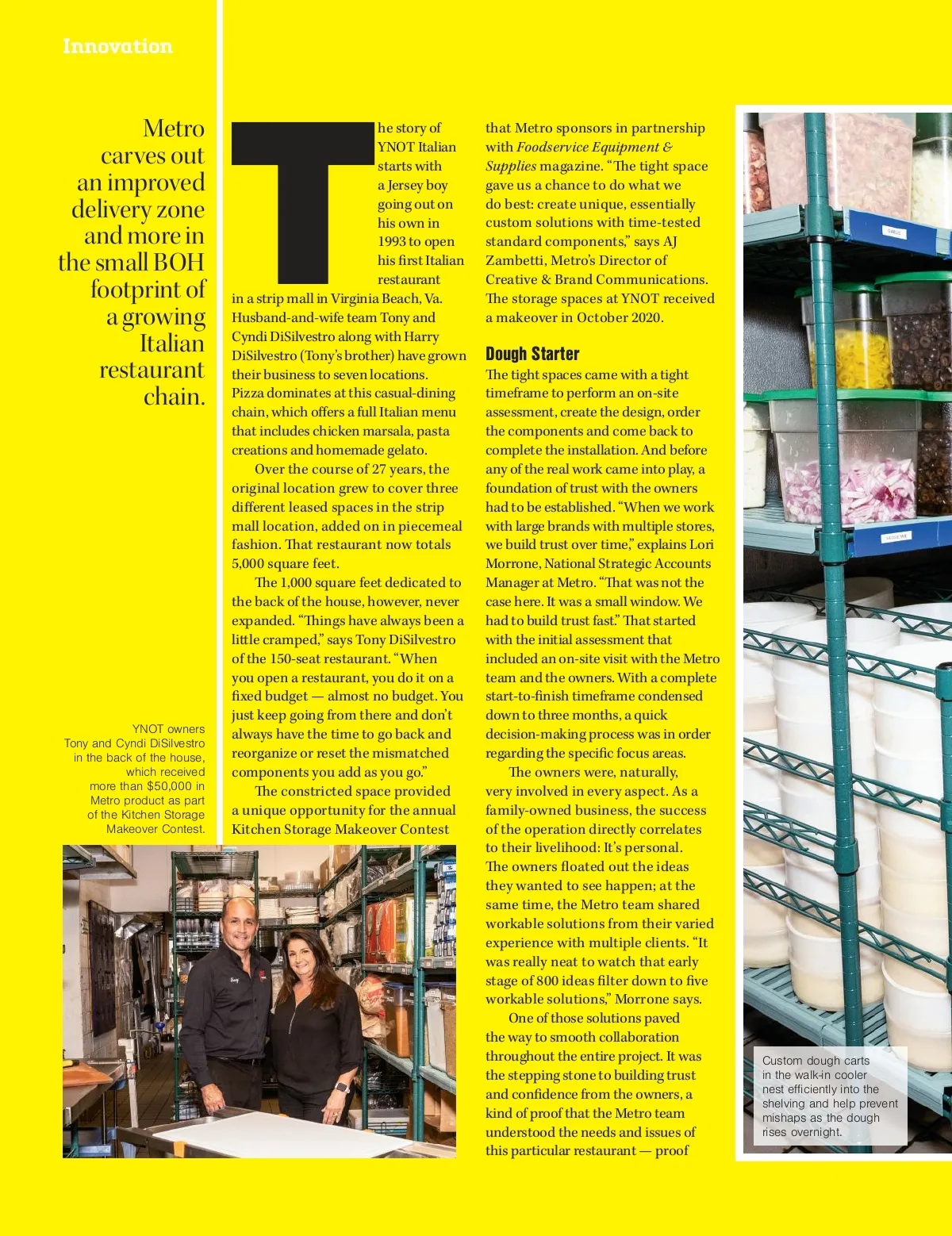 Innovation

Metro carves out an improved delivery zone and more in the small BOH footprint of a growing Italian restaurant chain.

YNOT owners Tony and Cyndi DiSilvestro in the back of the house, which received more than $50,000 in Metro product as part of the Kitchen Storage Makeover Contest.

The story of YNOT Italian starts with a Jersey boy going out on his own in 1993 to open his first Italian restaurant in a strip mall in Virginia Beach, Va. Husband-and-wife team Tony and Cyndi DiSilvestro along with Harry DiSilvestro (Tony's brother) have grown their business to seven locations. Pizza dominates at this casual-dining chain, which offers a full Italian menu that includes chicken marsala, pasta creations and homemade gelato.

Over the course of 27 years, the original location grew to cover three different leased spaces in the strip mall location, added on in piecemeal fashion. That restaurant now totals 5,000 square feet.

The 1,000 square feet dedicated to the back of the house, however, never expanded. "Things have always been a little cramped," says Tony DiSilvestro of the 150-seat restaurant. "When you open a restaurant, you do it on a fixed budget — almost no budget. You just keep going from there and don't always have the time to go back and reorganize or reset the mismatched components you add as you go."

The constricted space provided a unique opportunity for the annual Kitchen Storage Makeover Contest that Metro sponsors in partnership with Foodservice Equipment & Supplies magazine. "The tight space gave us a chance to do what we do best: create unique, essentially custom solutions with time-tested standard components," says AJ Zambetti, Metro's Director of Creative & Brand Communications. The storage spaces at YNOT received a makeover in October 2020.

Dough Starter

The tight spaces came with a tight timeframe to perform an on-site assessment, create the design, order the components and come back to complete the installation. And before any of the real work came into play, a foundation of trust with the owners had to be established. "When we work with large brands with multiple stores, we build trust over time," explains Lori Morrone, National Strategic Accounts Manager at Metro. "That was not the case here. It was a small window. We had to build trust fast." That started with the initial assessment that included an on-site visit with the Metro team and the owners. With a complete start-to-finish timeframe condensed down to three months, a quick decision-making process was in order regarding the specific focus areas.

The owners were, naturally, very involved in every aspect. As a family-owned business, the success of the operation directly correlates to their livelihood: It's personal. The owners floated out the ideas they wanted to see happen; at the same time, the Metro team shared workable solutions from their varied experience with multiple clients. "It was really neat to watch that early stage of 800 ideas filter down to five workable solutions," Morrone says.

One of those solutions paved the way to smooth collaboration throughout the entire project. It was the stepping stone to building trust and confidence from the owners, a kind of proof that the Metro team understood the needs and issues of this particular restaurant — proof

Custom dough carts in the walk-in cooler nest efficiently into the shelving and help prevent mishaps as the dough rises overnight.